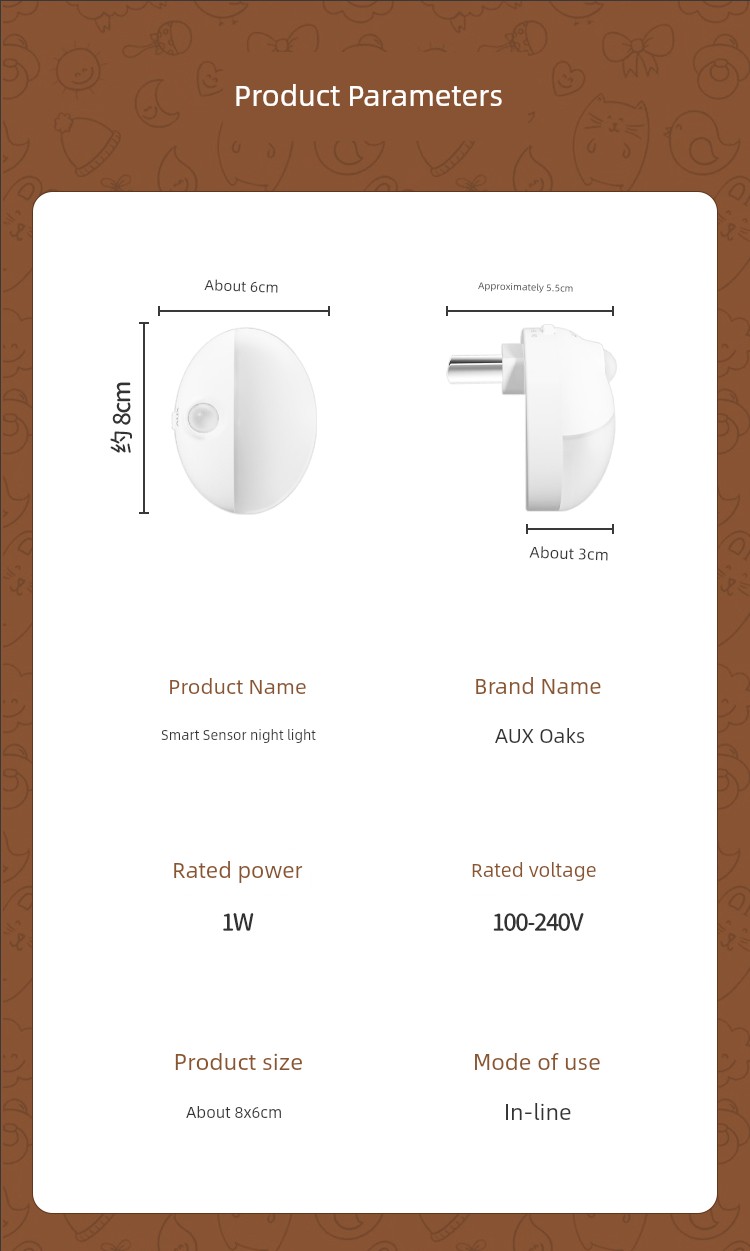 Product Parameters

About 6cm

约 8cm

Approximately 5.5cm

About 3cm

Product Name

Smart Sensor night light

Brand Name

AUX Oaks

Rated power

1W

Rated voltage

100-240V

Product size

About 8x6cm

Mode of use

In-line